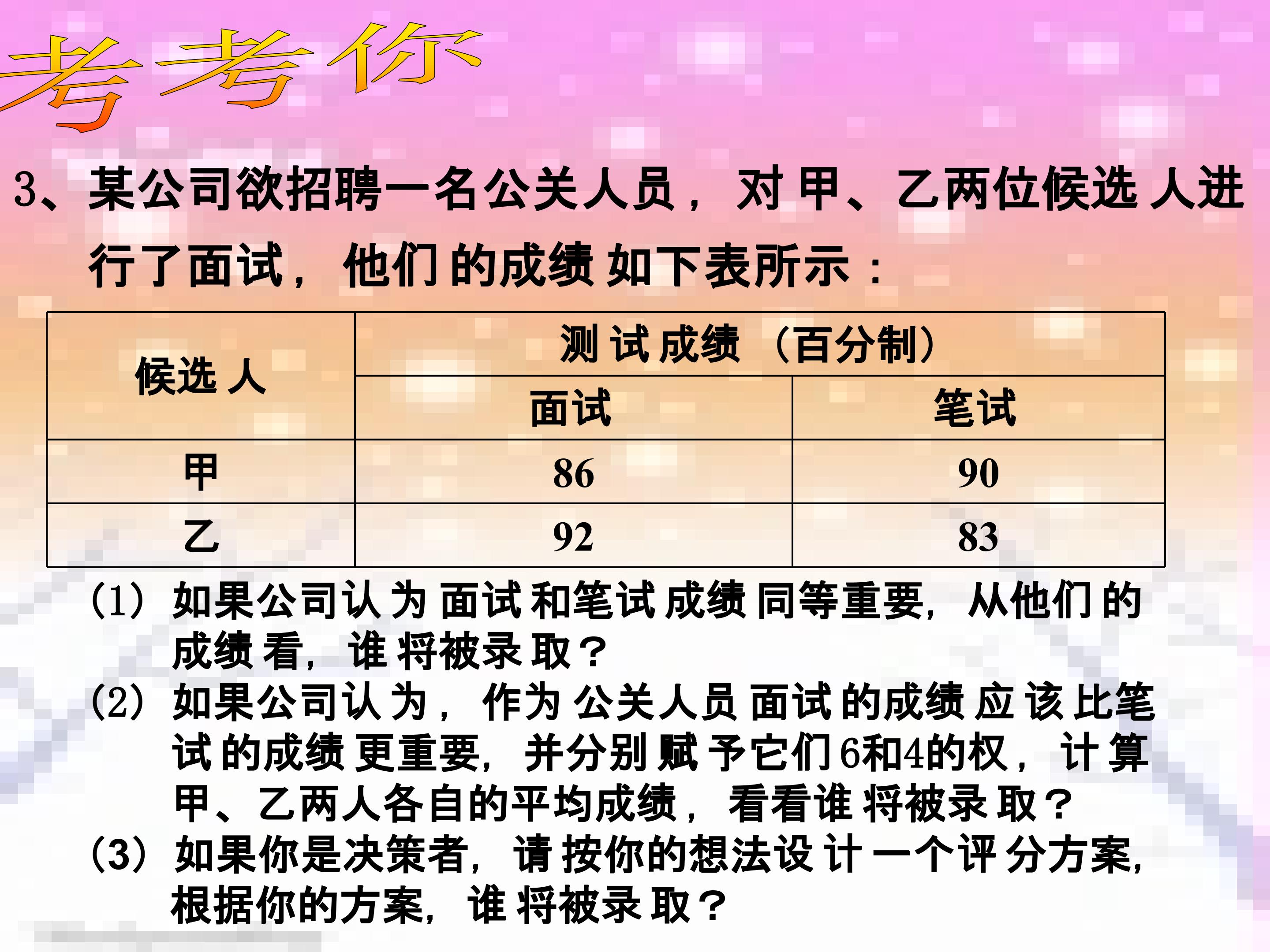 考考你

3、某公司欲招聘一名公关人员，对甲、乙两位候选人进行了面试，他们的成绩如下表所示：

| 候选人 | 测试成绩（百分制） | |
|---|---|---|
| | 面试 | 笔试 |
| 甲 | 86 | 90 |
| 乙 | 92 | 83 |

(1)如果公司认为面试和笔试成绩同等重要，从他们的成绩看，谁将被录取？

(2)如果公司认为，作为公关人员面试的成绩应该比笔试的成绩更重要，并分别赋予它们6和4的权，计算甲、乙两人各自的平均成绩，看看谁将被录取？

(3)如果你是决策者，请按你的想法设计一个评分方案，根据你的方案，谁将被录取？